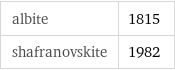 | albite | 1815 |
|---|---|
| shafranovskite | 1982 |